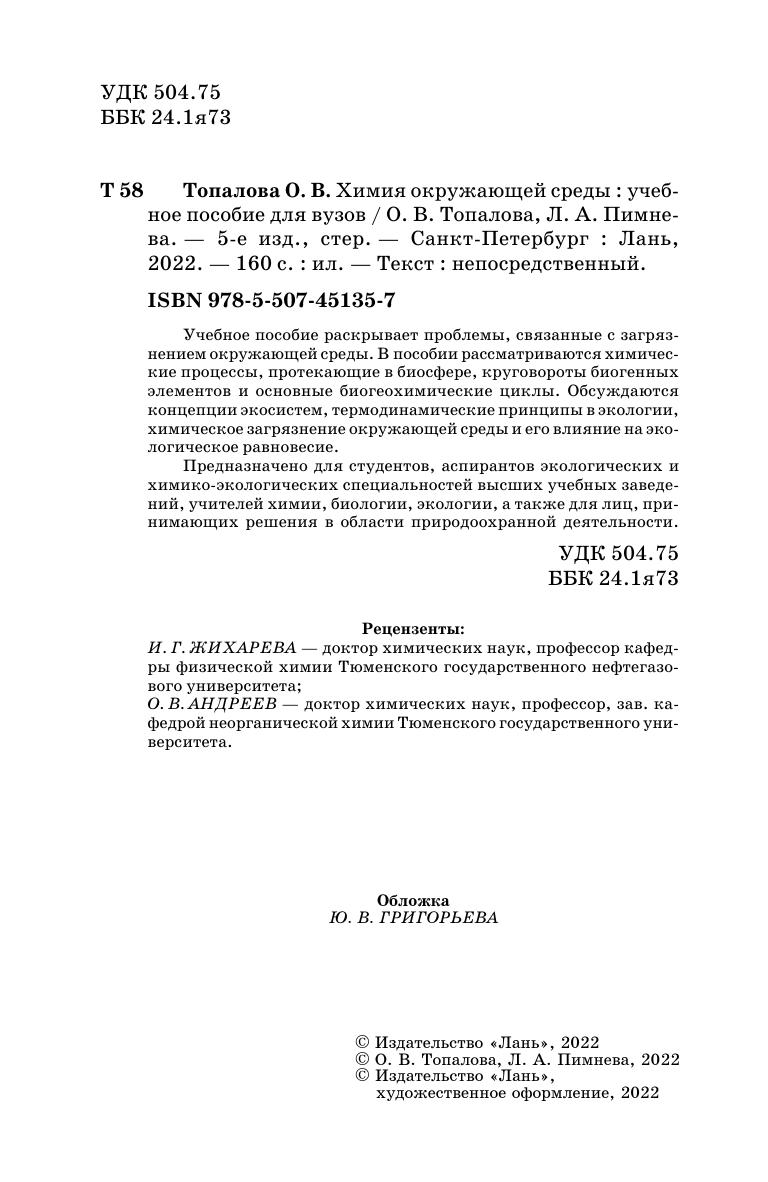 УДК 504.75
ББК 24.1я73

Т 58 Топалова О. В. Химия окружающей среды : учебное пособие для вузов / О. В. Топалова, Л. А. Пимнева. — 5-е изд., стер. — Санкт-Петербург : Лань, 2022. — 160 с. : ил. — Текст : непосредственный.

ISBN 978-5-507-45135-7

Учебное пособие раскрывает проблемы, связанные с загрязнением окружающей среды. В пособии рассматриваются химические процессы, протекающие в биосфере, круговороты биогенных элементов и основные биогеохимические циклы. Обсуждаются концепции экосистем, термодинамические принципы в экологии, химическое загрязнение окружающей среды и его влияние на экологическое равновесие.

Предназначено для студентов, аспирантов экологических и химико-экологических специальностей высших учебных заведений, учителей химии, биологии, экологии, а также для лиц, принимающих решения в области природоохранной деятельности.

УДК 504.75
ББК 24.1я73

Рецензенты:
И. Г. ЖИХАРЕВА — доктор химических наук, профессор кафедры физической химии Тюменского государственного нефтегазового университета;
О. В. АНДРЕЕВ — доктор химических наук, профессор, зав. кафедрой неорганической химии Тюменского государственного университета.

Обложка
Ю. В. ГРИГОРЬЕВА

© Издательство «Лань», 2022
© О. В. Топалова, Л. А. Пимнева, 2022
© Издательство «Лань», художественное оформление, 2022